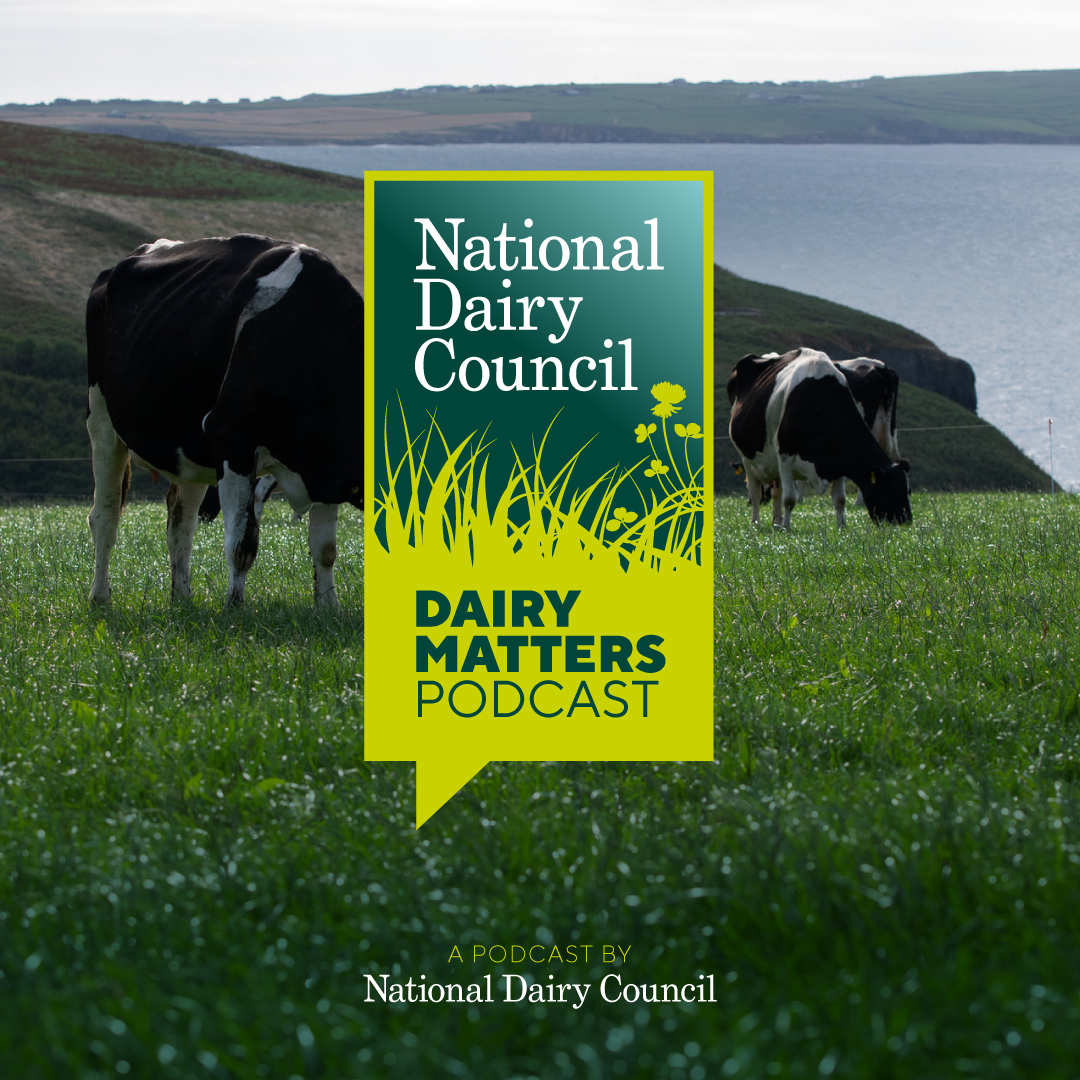 National Dairy Council

DAIRY MATTERS PODCAST

A PODCAST BY
National Dairy Council